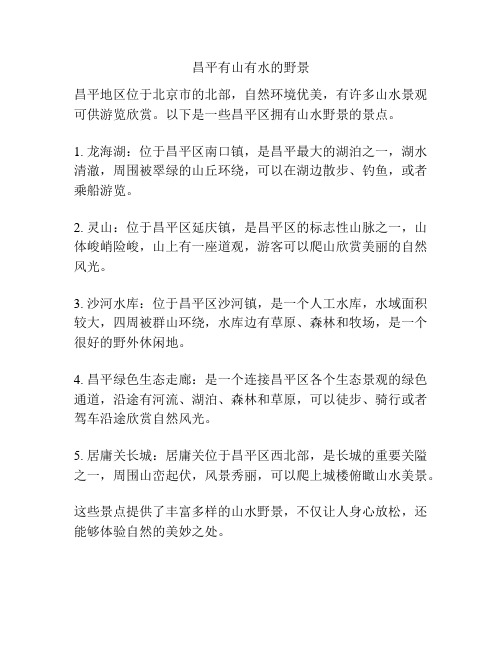 昌平有山有水的野景

昌平地区位于北京市的北部，自然环境优美，有许多山水景观可供游览欣赏。以下是一些昌平区拥有山水野景的景点。

1. 龙海湖：位于昌平区南口镇，是昌平最大的湖泊之一，湖水清澈，周围被翠绿的山丘环绕，可以在湖边散步、钓鱼，或者乘船游览。

2. 灵山：位于昌平区延庆镇，是昌平区的标志性山脉之一，山体峻峭险峻，山上有一座道观，游客可以爬山欣赏美丽的自然风光。

3. 沙河水库：位于昌平区沙河镇，是一个人工水库，水域面积较大，四周被群山环绕，水库边有草原、森林和牧场，是一个很好的野外休闲地。

4. 昌平绿色生态走廊：是一个连接昌平区各个生态景观的绿色通道，沿途有河流、湖泊、森林和草原，可以徒步、骑行或者驾车沿途欣赏自然风光。

5. 居庸关长城：居庸关位于昌平区西北部，是长城的重要关隘之一，周围山峦起伏，风景秀丽，可以爬上城楼俯瞰山水美景。

这些景点提供了丰富多样的山水野景，不仅让人身心放松，还能够体验自然的美妙之处。